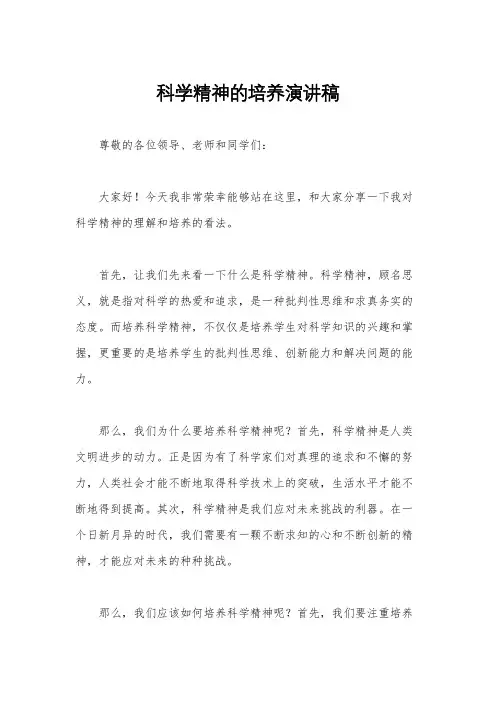 科学精神的培养演讲稿

尊敬的各位领导、老师和同学们：

大家好！今天我非常荣幸能够站在这里，和大家分享一下我对科学精神的理解和培养的看法。

首先，让我们先来看一下什么是科学精神。科学精神，顾名思义，就是指对科学的热爱和追求，是一种批判性思维和求真务实的态度。而培养科学精神，不仅仅是培养学生对科学知识的兴趣和掌握，更重要的是培养学生的批判性思维、创新能力和解决问题的能力。

那么，我们为什么要培养科学精神呢？首先，科学精神是人类文明进步的动力。正是因为有了科学家们对真理的追求和不懈的努力，人类社会才能不断地取得科学技术上的突破，生活水平才能不断地得到提高。其次，科学精神是我们应对未来挑战的利器。在一个日新月异的时代，我们需要有一颗不断求知的心和不断创新的精神，才能应对未来的种种挑战。

那么，我们应该如何培养科学精神呢？首先，我们要注重培养